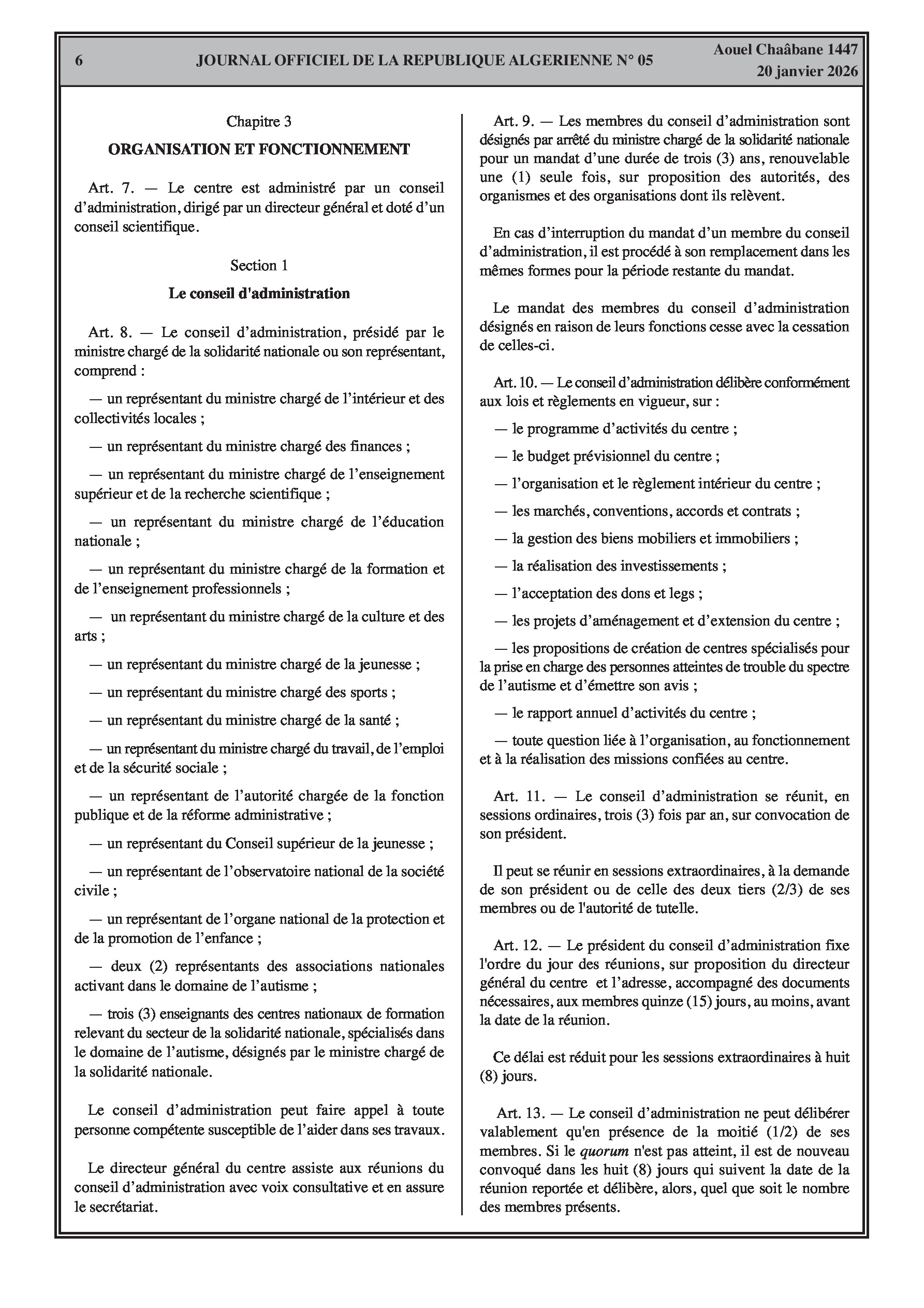 6 JOURNAL OFFICIEL DE LA REPUBLIQUE ALGERIENNE N° 05 Aouel Chaâbane 1447
20 janvier 2026

Chapitre 3

ORGANISATION ET FONCTIONNEMENT

Art. 7. — Le centre est administré par un conseil d'administration, dirigé par un directeur général et doté d'un conseil scientifique.

Section 1

Le conseil d'administration

Art. 8. — Le conseil d'administration, présidé par le ministre chargé de la solidarité nationale ou son représentant, comprend :

— un représentant du ministre chargé de l'intérieur et des collectivités locales ;

— un représentant du ministre chargé des finances ;

— un représentant du ministre chargé de l'enseignement supérieur et de la recherche scientifique ;

— un représentant du ministre chargé de l'éducation nationale ;

— un représentant du ministre chargé de la formation et de l'enseignement professionnels ;

— un représentant du ministre chargé de la culture et des arts ;

— un représentant du ministre chargé de la jeunesse ;

— un représentant du ministre chargé des sports ;

— un représentant du ministre chargé de la santé ;

— un représentant du ministre chargé du travail, de l'emploi et de la sécurité sociale ;

— un représentant de l'autorité chargée de la fonction publique et de la réforme administrative ;

— un représentant du Conseil supérieur de la jeunesse ;

— un représentant de l'observatoire national de la société civile ;

— un représentant de l'organe national de la protection et de la promotion de l'enfance ;

— deux (2) représentants des associations nationales activant dans le domaine de l'autisme ;

— trois (3) enseignants des centres nationaux de formation relevant du secteur de la solidarité nationale, spécialisés dans le domaine de l'autisme, désignés par le ministre chargé de la solidarité nationale.

Le conseil d'administration peut faire appel à toute personne compétente susceptible de l'aider dans ses travaux.

Le directeur général du centre assiste aux réunions du conseil d'administration avec voix consultative et en assure le secrétariat.

Art. 9. — Les membres du conseil d'administration sont désignés par arrêté du ministre chargé de la solidarité nationale pour un mandat d'une durée de trois (3) ans, renouvelable une (1) seule fois, sur proposition des autorités, des organismes et des organisations dont ils relèvent.

En cas d'interruption du mandat d'un membre du conseil d'administration, il est procédé à son remplacement dans les mêmes formes pour la période restante du mandat.

Le mandat des membres du conseil d'administration désignés en raison de leurs fonctions cesse avec la cessation de celles-ci.

Art. 10. — Le conseil d'administration délibère conformément aux lois et règlements en vigueur, sur :

— le programme d'activités du centre ;

— le budget prévisionnel du centre ;

— l'organisation et le règlement intérieur du centre ;

— les marchés, conventions, accords et contrats ;

— la gestion des biens mobiliers et immobiliers ;

— la réalisation des investissements ;

— l'acceptation des dons et legs ;

— les projets d'aménagement et d'extension du centre ;

— les propositions de création de centres spécialisés pour la prise en charge des personnes atteintes de trouble du spectre de l'autisme et d'émettre son avis ;

— le rapport annuel d'activités du centre ;

— toute question liée à l'organisation, au fonctionnement et à la réalisation des missions confiées au centre.

Art. 11. — Le conseil d'administration se réunit, en sessions ordinaires, trois (3) fois par an, sur convocation de son président.

Il peut se réunir en sessions extraordinaires, à la demande de son président ou de celle des deux tiers (2/3) de ses membres ou de l'autorité de tutelle.

Art. 12. — Le président du conseil d'administration fixe l'ordre du jour des réunions, sur proposition du directeur général du centre et l'adresse, accompagné des documents nécessaires, aux membres quinze (15) jours, au moins, avant la date de la réunion.

Ce délai est réduit pour les sessions extraordinaires à huit (8) jours.

Art. 13. — Le conseil d'administration ne peut délibérer valablement qu'en présence de la moitié (1/2) de ses membres. Si le quorum n'est pas atteint, il est de nouveau convoqué dans les huit (8) jours qui suivent la date de la réunion reportée et délibère, alors, quel que soit le nombre des membres présents.